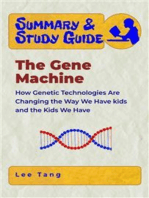 Summary & Study Guide

The Gene Machine

How Genetic Technologies Are Changing the Way We Have kids and the Kids We Have

Lee Tang